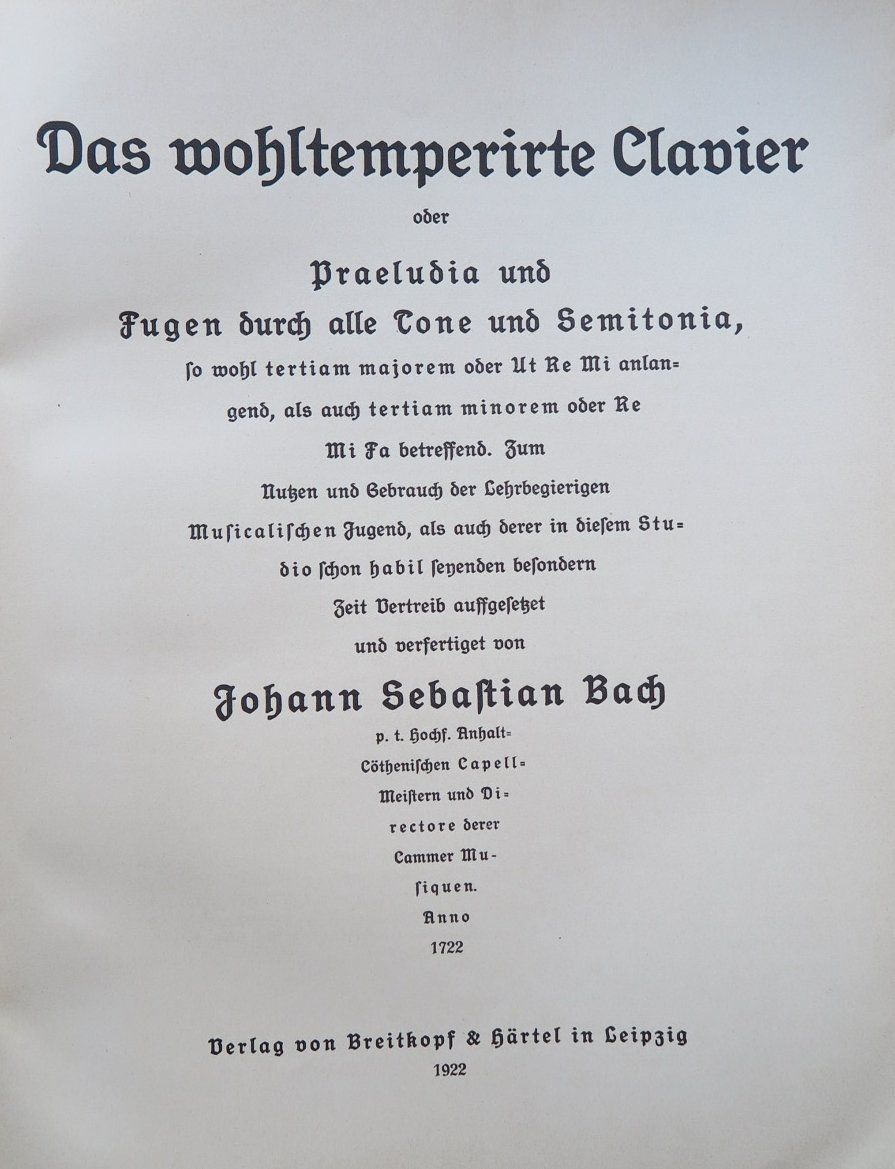 Das wohltemperirte Clavier

oder

Praeludia und Fugen durch alle Tone und Semitonia, ſo wohl tertiam majorem oder Ut Re Mi anlangend, als auch tertiam minorem oder Re Mi Fa betreffend. Zum Nutzen und Gebrauch der Lehrbegierigen Muſicaliſchen Jugend, als auch derer in dieſem Studio ſchon habil ſeyenden beſondern Zeit Vertreib auffgeſetzet und verfertiget von

Johann Sebaſtian Bach

p. t. Hochf. Anhalt-Cöthenischen Capell-Meiſtern und Directore derer Cammer Muſiquen. Anno 1722

Verlag von Breitkopf & Härtel in Leipzig
1922